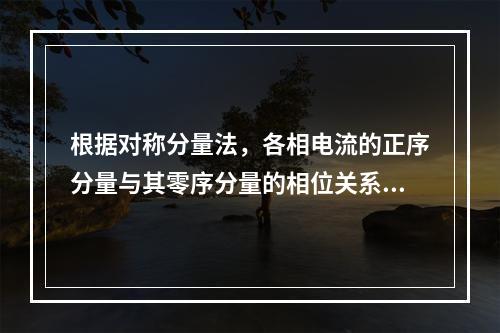 根据对称分量法，各相电流的正序分量与其零序分量的相位关系...